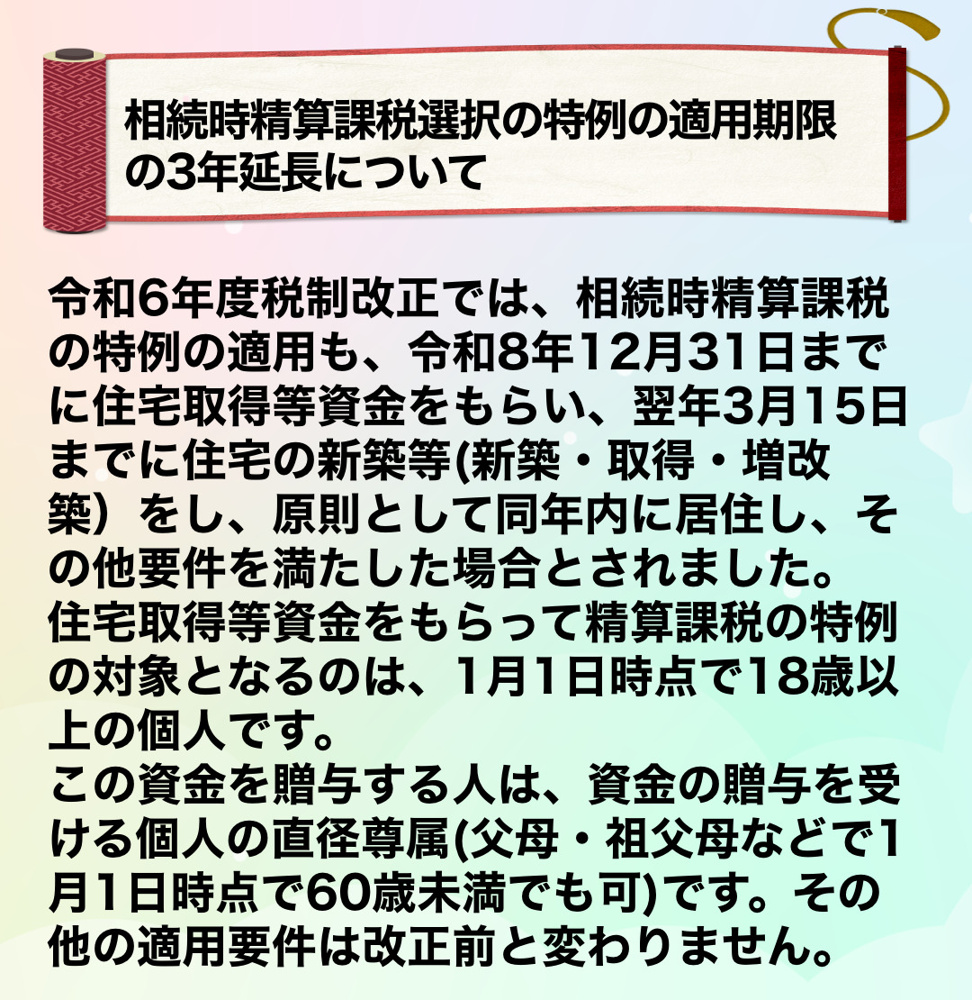 相続時精算課税選択の特例の適用期限の3年延長について

令和6年度税制改正では、相続時精算課税の特例の適用も、令和8年12月31日までに住宅取得等資金をもらい、翌年3月15日までに住宅の新築等(新築・取得・増改築）をし、原則として同年内に居住し、その他要件を満たした場合とされました。
住宅取得等資金をもらって精算課税の特例の対象となるのは、1月1日時点で18歳以上の個人です。
この資金を贈与する人は、資金の贈与を受ける個人の直径尊属(父母・祖父母などで1月1日時点で60歳未満でも可)です。その他の適用要件は改正前と変わりません。